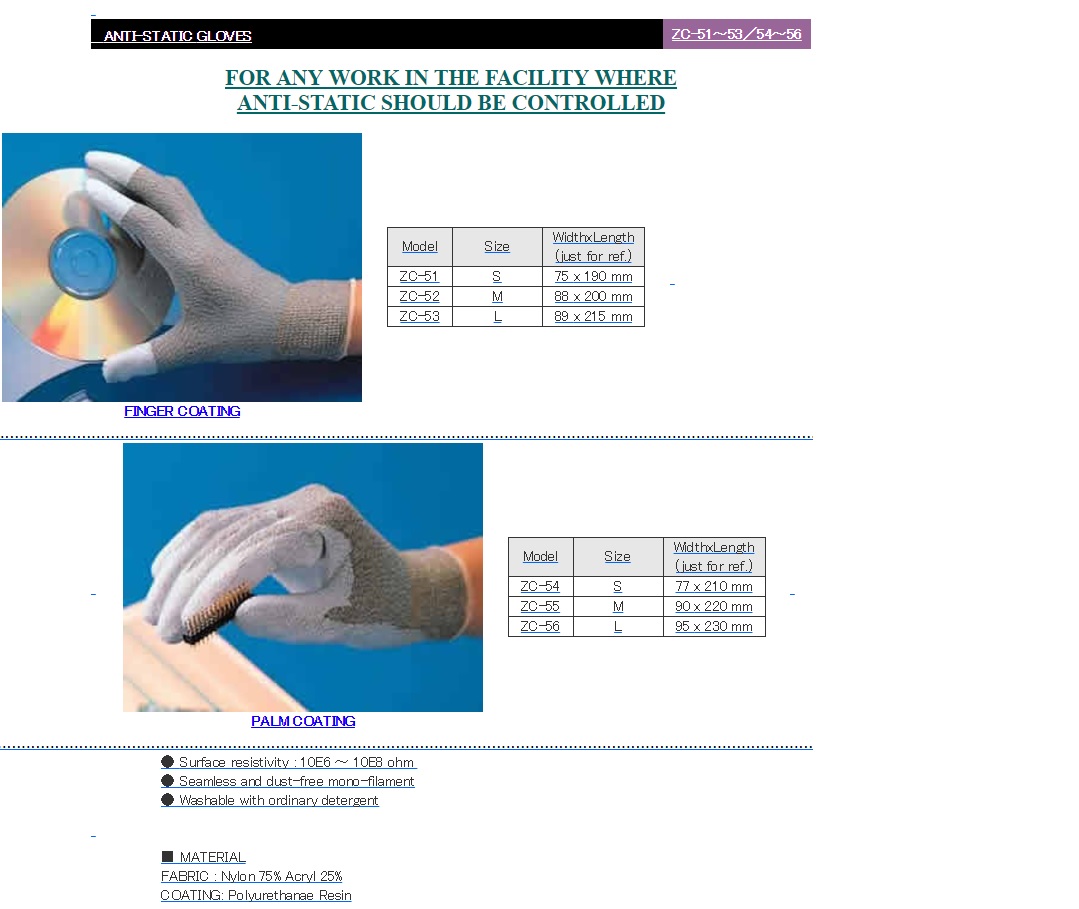 ANTI-STATIC GLOVES

ZC-51～53／54～56

FOR ANY WORK IN THE FACILITY WHERE ANTI-STATIC SHOULD BE CONTROLLED

| Model | Size | WidthxLength (just for ref.) |
|---|---|---|
| ZC-51 | S | 75 x 190 mm |
| ZC-52 | M | 88 x 200 mm |
| ZC-53 | L | 89 x 215 mm |

FINGER COATING

| Model | Size | WidthxLength (just for ref.) |
|---|---|---|
| ZC-54 | S | 77 x 210 mm |
| ZC-55 | M | 90 x 220 mm |
| ZC-56 | L | 95 x 230 mm |

PALM COATING

● Surface resistivity : 10E6 ～ 10E8 ohm
● Seamless and dust-free mono-filament
● Washable with ordinary detergent

■ MATERIAL
FABRIC : Nylon 75% Acryl 25%
COATING: Polyurethanae Resin